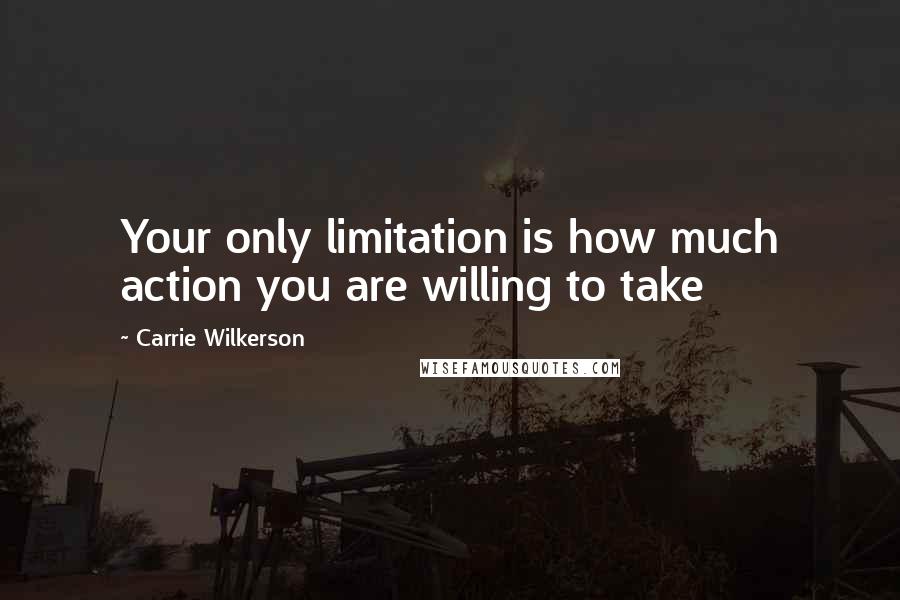 Your only limitation is how much action you are willing to take

~ Carrie Wilkerson

WISEFAMOUSQUOTES.COM